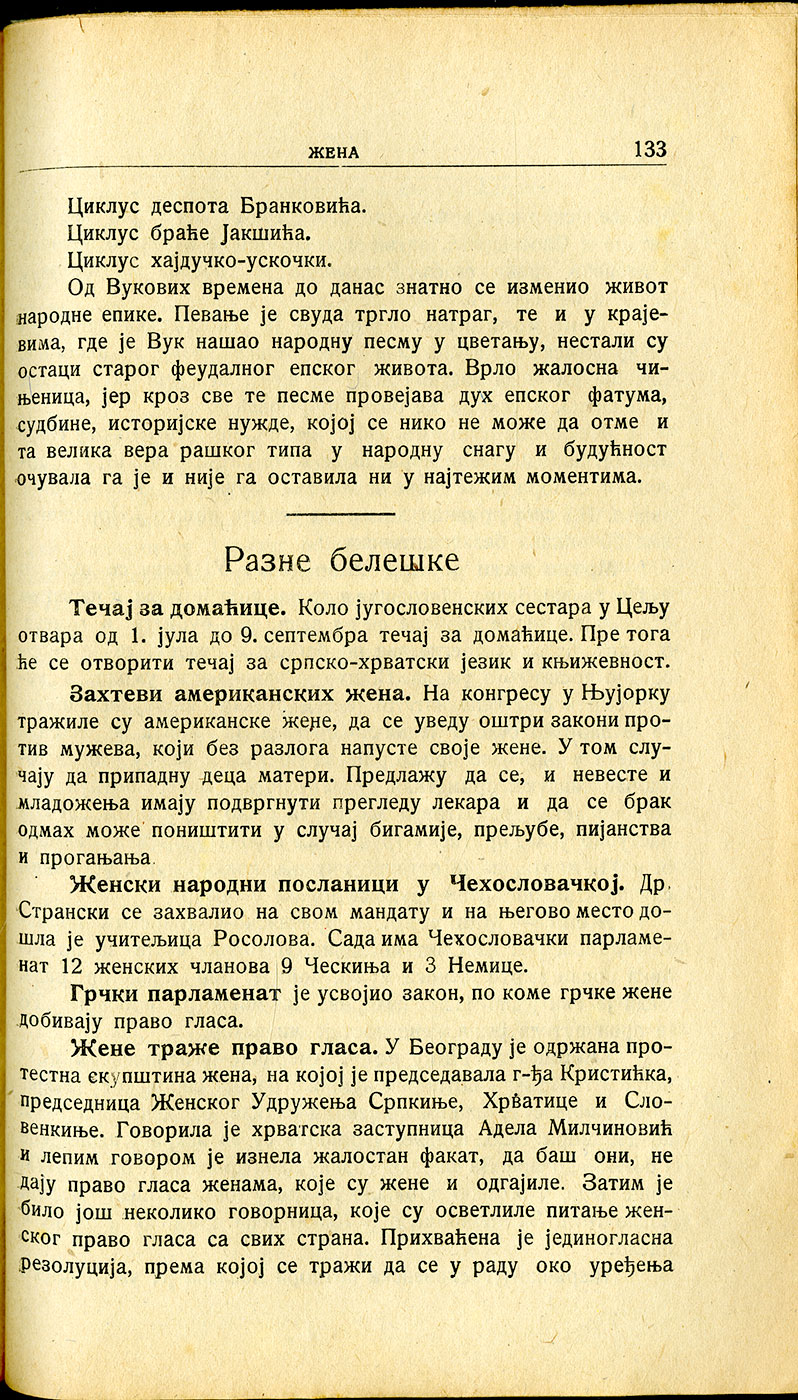 ЖЕНА 133

Циклус деспота Бранковића.
Циклус браће Јакшића.
Циклус хајдучко-ускочки.

Од Вукових времена до данас знатно се изменио живот народне епике. Певање је свуда тргло натраг, те и у крајевима, где је Вук нашао народну песму у цветању, нестали су остаци старог феудалног епског живота. Врло жалосна чињеница, јер кроз све те песме провејава дух епског фатума, судбине, историјске нужде, којој се нико не може да отме и та велика вера рашког типа у народну снагу и будућност очувала га је и није га оставила ни у најтежим моментима.

Разне белешке

Течај за домаћице. Коло југословенских сестара у Цељу отвара од 1. јула до 9. септембра течај за домаћице. Пре тога ће се отворити течај за српско-хрватски језик и књижевност.

Захтеви американских жена. На конгресу у Њујорку тражиле су американске жене, да се уведу оштри закони против мужева, који без разлога напусте своје жене. У том случају да припадну деца матери. Предлажу да се, и невесте и младожења имају подвргнути прегледу лекара и да се брак одмах може поништити у случај бигамије, прељубе, пијанства и прогањања.

Женски народни посланици у Чехословачкој. Др. Странски се захвалио на свом мандату и на његово место дошла је учитељица Росолова. Сада има Чехословачки парламенат 12 женских чланова 9 Ческиња и 3 Немице.

Грчки парламенат је усвојио закон, по коме грчке жене добивају право гласа.

Жене траже право гласа. У Београду је одржана протестна скупштина жена, на којој је председавала г-ђа Кристићка, председница Женског Удружења Српкиње, Хрватице и Словенкиње. Говорила је хрватска заступница Адела Милчиновић и лепим говором је изнела жалостан факат, да баш они, не дају право гласа женама, које су жене и одгајиле. Затим је било још неколико говорница, које су осветлиле питање женског право гласа са свих страна. Прихваћена је једногласна резолуција, према којој се тражи да се у раду око уређења